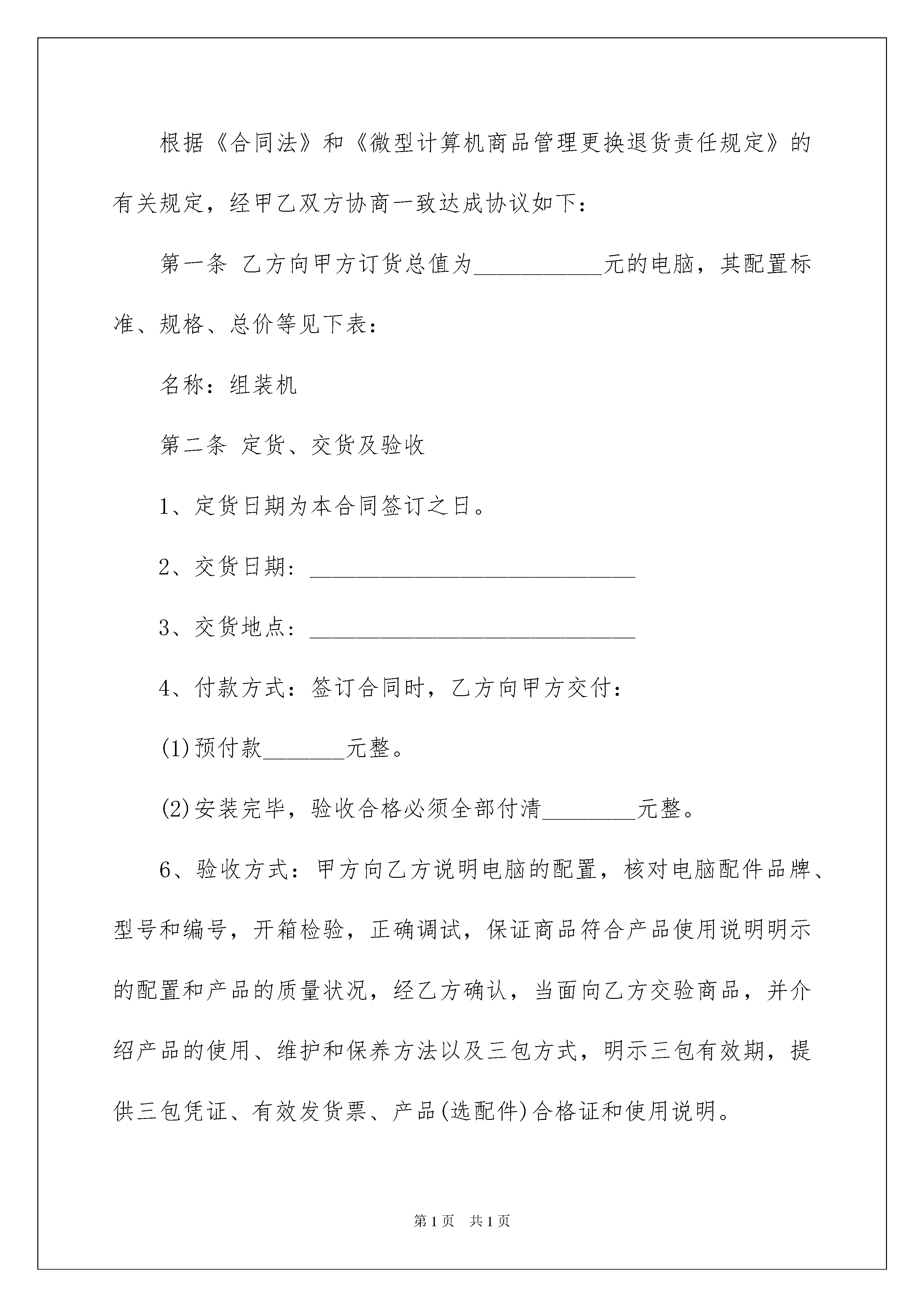 根据《合同法》和《微型计算机商品管理更换退货责任规定》的有关规定，经甲乙双方协商一致达成协议如下：

第一条 乙方向甲方订货总值为___________元的电脑，其配置标准、规格、总价等见下表：

名称：组装机

第二条 定货、交货及验收

1、定货日期为本合同签订之日。

2、交货日期：____________________________

3、交货地点：____________________________

4、付款方式：签订合同时，乙方向甲方交付：

(1)预付款_______元整。

(2)安装完毕，验收合格必须全部付清________元整。

6、验收方式：甲方向乙方说明电脑的配置，核对电脑配件品牌、型号和编号，开箱检验，正确调试，保证商品符合产品使用说明明示的配置和产品的质量状况，经乙方确认，当面向乙方交验商品，并介绍产品的使用、维护和保养方法以及三包方式，明示三包有效期，提供三包凭证、有效发货票、产品(选配件)合格证和使用说明。

第1页 共1页